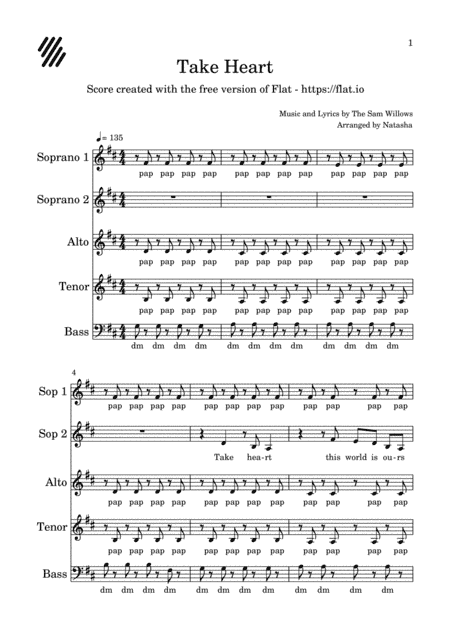 1

Take Heart

Score created with the free version of Flat - https://flat.io

Music and Lyrics by The Sam Willows
Arranged by Natasha

♩= 135

Soprano 1
pap pap pap pap pap pap pap pap pap pap pap pap

Soprano 2

Alto
pap pap pap pap pap pap pap pap pap pap pap pap

Tenor
pap pap pap pap pap pap pap pap pap pap pap pap

Bass
dm dm dm dm dm dm dm dm dm dm dm dm

4

Sop 1
pap pap pap pap pap pap pap pap pap pap pap pap

Sop 2
Take hea-rt this world is ou-rs

Alto
pap pap pap pap pap pap pap pap pap pap pap pap

Tenor
pap pap pap pap pap pap pap pap pap pap pap pap

Bass
dm dm dm dm dm dm dm dm dm dm dm dm